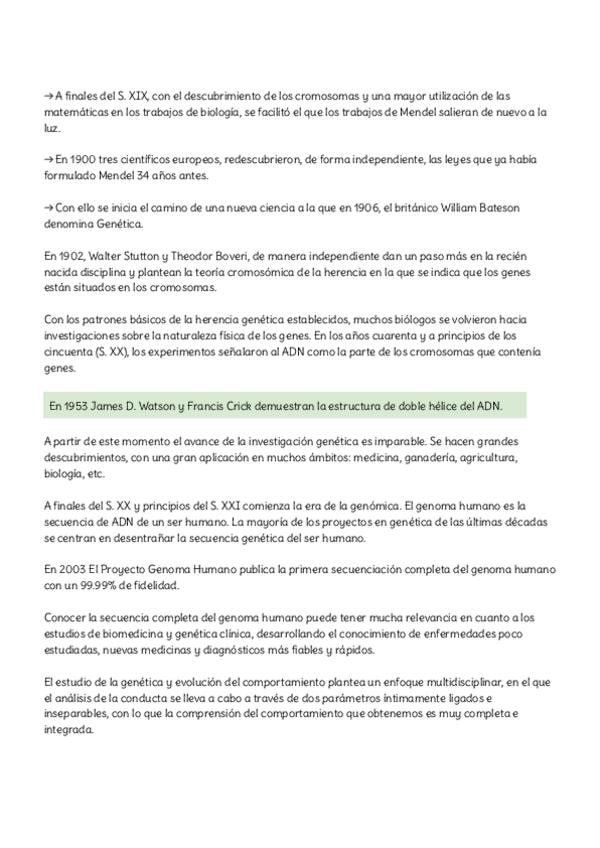 → A finales del S. XIX, con el descubrimiento de los cromosomas y una mayor utilización de las matemáticas en los trabajos de biología, se facilitó el que los trabajos de Mendel salieran de nuevo a la luz.

→ En 1900 tres científicos europeos, redescubrieron, de forma independiente, las leyes que ya había formulado Mendel 34 años antes.

→ Con ello se inicia el camino de una nueva ciencia a la que en 1906, el británico William Bateson denomina Genética.

En 1902, Walter Stutton y Theodor Boveri, de manera independiente dan un paso más en la recién nacida disciplina y plantean la teoría cromosómica de la herencia en la que se indica que los genes están situados en los cromosomas.

Con los patrones básicos de la herencia genética establecidos, muchos biólogos se volvieron hacia investigaciones sobre la naturaleza física de los genes. En los años cuarenta y a principios de los cincuenta (S. XX), los experimentos señalaron al ADN como la parte de los cromosomas que contenía genes.

En 1953 James D. Watson y Francis Crick demuestran la estructura de doble hélice del ADN.

A partir de este momento el avance de la investigación genética es imparable. Se hacen grandes descubrimientos, con una gran aplicación en muchos ámbitos: medicina, ganadería, agricultura, biología, etc.

A finales del S. XX y principios del S. XXI comienza la era de la genómica. El genoma humano es la secuencia de ADN de un ser humano. La mayoría de los proyectos en genética de las últimas décadas se centran en desentrañar la secuencia genética del ser humano.

En 2003 El Proyecto Genoma Humano publica la primera secuenciación completa del genoma humano con un 99.99% de fidelidad.

Conocer la secuencia completa del genoma humano puede tener mucha relevancia en cuanto a los estudios de biomedicina y genética clínica, desarrollando el conocimiento de enfermedades poco estudiadas, nuevas medicinas y diagnósticos más fiables y rápidos.

El estudio de la genética y evolución del comportamiento plantea un enfoque multidisciplinar, en el que el análisis de la conducta se lleva a cabo a través de dos parámetros íntimamente ligados e inseparables, con lo que la comprensión del comportamiento que obtenemos es muy completa e integrada.